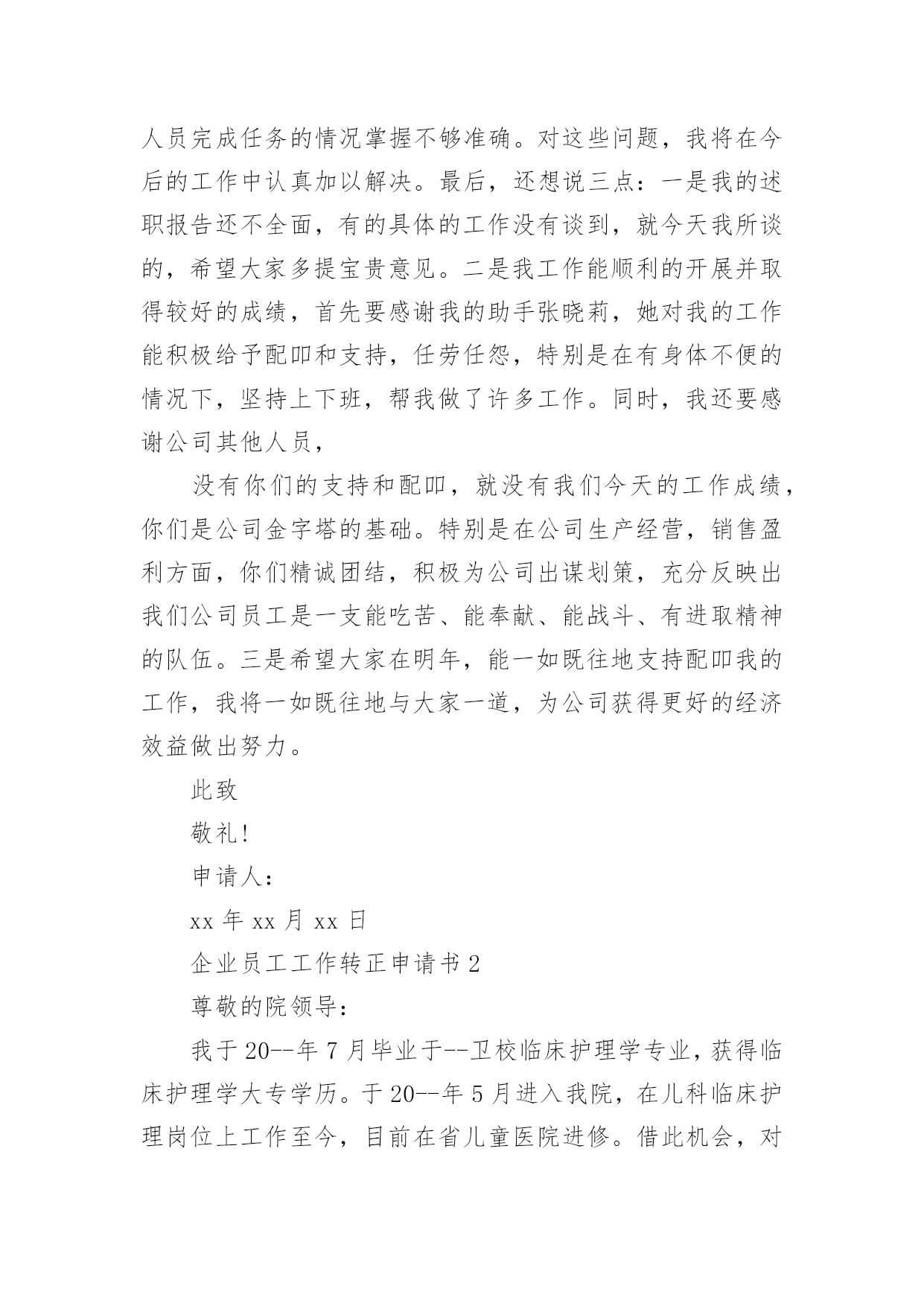 人员完成任务的情况掌握不够准确。对这些问题，我将在今后的工作中认真加以解决。最后，还想说三点：一是我的述职报告还不全面，有的具体的工作没有谈到，就今天我所谈的，希望大家多提宝贵意见。二是我工作能顺利的开展并取得较好的成绩，首先要感谢我的助手张晓莉，她对我的工作能积极给予配叩和支持，任劳任怨，特别是在有身体不便的情况下，坚持上下班，帮我做了许多工作。同时，我还要感谢公司其他人员，

没有你们的支持和配叩，就没有我们今天的工作成绩，你们是公司金字塔的基础。特别是在公司生产经营，销售盈利方面，你们精诚团结，积极为公司出谋划策，充分反映出我们公司员工是一支能吃苦、能奉献、能战斗、有进取精神的队伍。三是希望大家在明年，能一如既往地支持配叩我的工作，我将一如既往地与大家一道，为公司获得更好的经济效益做出努力。

此致

敬礼!

申请人:

xx 年 xx 月 xx 日

企业员工工作转正申请书 2

尊敬的院领导:

我于 20--年 7 月毕业于--卫校临床护理学专业，获得临床护理学大专学历。于 20--年 5 月进入我院，在儿科临床护理岗位上工作至今，目前在省儿童医院进修。借此机会，对